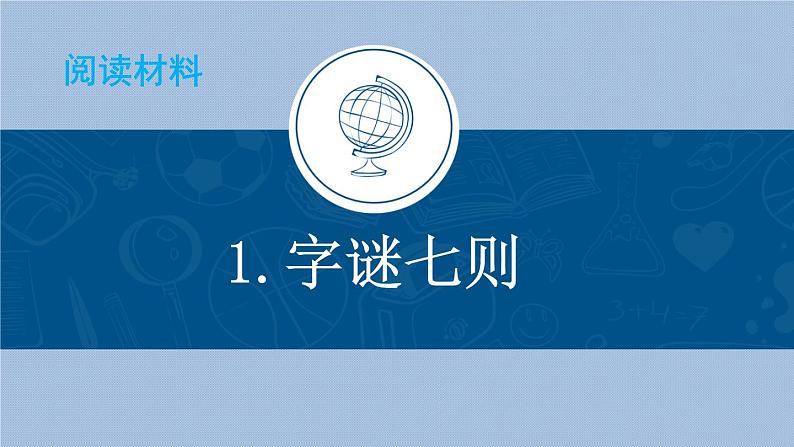 阅读材料

1. 字谜七则

3+4=7